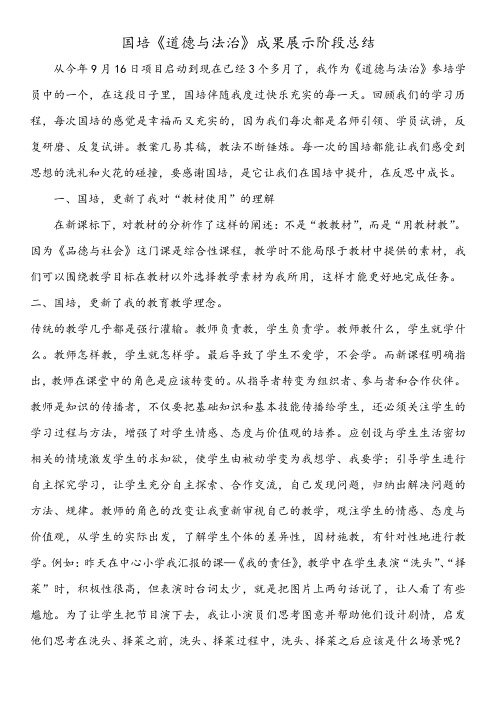 国培《道德与法治》成果展示阶段总结

从今年9月16日项目启动到现在已经3个多月了，我作为《道德与法治》参培学员中的一个，在这段日子里，国培伴随我度过快乐充实的每一天。回顾我们的学习历程，每次国培的感觉是幸福而又充实的，因为我们每次都是名师引领、学员试讲，反复研磨、反复试讲。教案几易其稿，教法不断锤炼。每一次的国培都能让我们感受到思想的洗礼和火花的碰撞，要感谢国培，是它让我们在国培中提升，在反思中成长。

一、国培，更新了我对“教材使用”的理解

在新课标下，对教材的分析作了这样的阐述：不是“教教材”，而是“用教材教”。因为《品德与社会》这门课是综合性课程，教学时不能局限于教材中提供的素材，我们可以围绕教学目标在教材以外选择教学素材为我所用，这样才能更好地完成任务。

二、国培，更新了我的教育教学理念。

传统的教学几乎都是强行灌输。教师负责教，学生负责学。教师教什么，学生就学什么。教师怎样教，学生就怎样学。最后导致了学生不爱学，不会学。而新课程明确指出，教师在课堂中的角色是应该转变的。从指导者转变为组织者、参与者和合作伙伴。教师是知识的传播者，不仅要把基础知识和基本技能传播给学生，还必须关注学生的学习过程与方法，增强了对学生情感、态度与价值观的培养。应创设与学生生活密切相关的情境激发学生的求知欲，使学生由被动学变为我想学、我要学；引导学生进行自主探究学习，让学生充分自主探索、合作交流，自己发现问题，归纳出解决问题的方法、规律。教师的角色的改变让我重新审视自己的教学，观注学生的情感、态度与价值观，从学生的实际出发，了解学生个体的差异性，因材施教，有针对性地进行教学。例如：昨天在中心小学我汇报的课—《我的责任》，教学中在学生表演“洗头”、“择菜”时，积极性很高，但表演时台词太少，就是把图片上两句话说了，让人看了有些尴尬。为了让学生把节目演下去，我让小演员们思考图意并帮助他们设计剧情，启发他们思考在洗头、择菜之前，洗头、择菜过程中，洗头、择菜之后应该是什么场景呢？